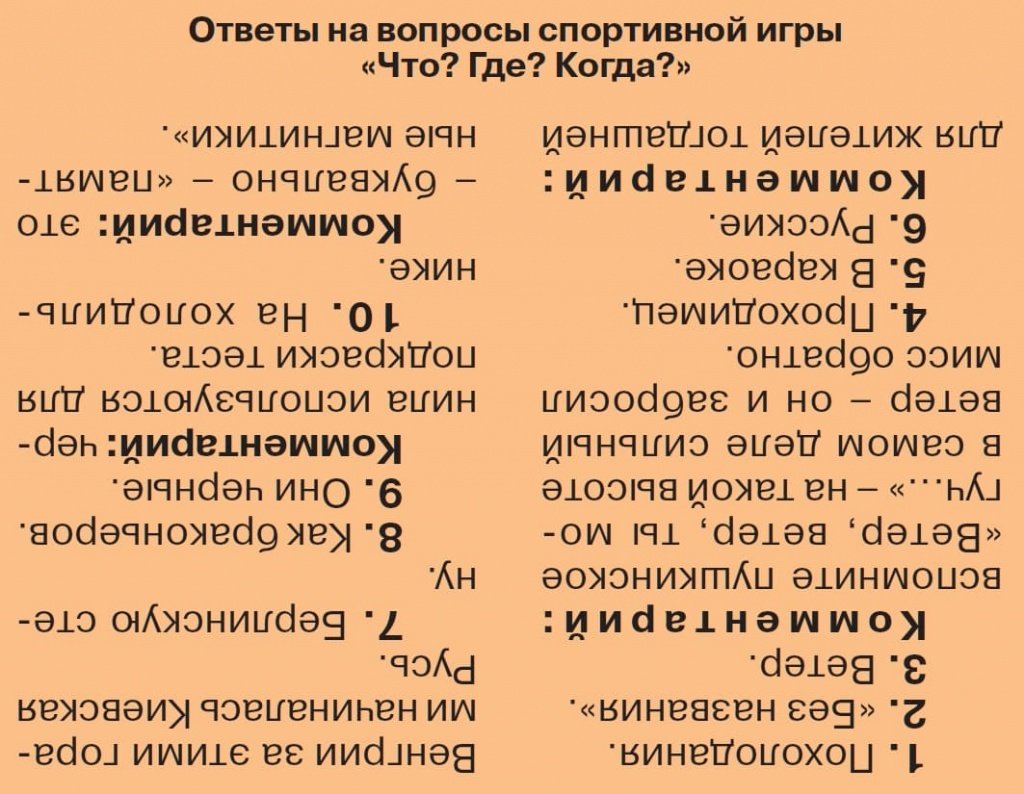 Ответы на вопросы спортивной игры
«Что? Где? Когда?»

1. Похолодания.
2. «Без названия».
3. Ветер.
Комментарий: вспомните пушкинское «Ветер, ветер, ты могуч...» – на такой высоте в самом деле сильный ветер – он и забросил мисс обратно.
4. Проходимец.
5. В караоке.
6. Русские.
Комментарий: для жителей тогдашней Венгрии за этими горами начиналась Киевская Русь.
7. Берлинскую стену.
8. Как браконьеров.
9. Они черные.
Комментарий: чернила используются для подкраски теста.
10. На холодильнике.
Комментарий: это – буквально – «памятные магнитики».